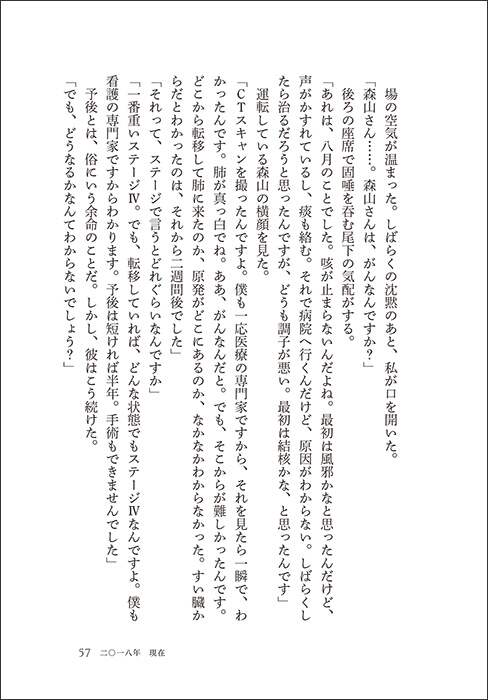 場の空気が温まった。しばらくの沈黙のあと、私が口を開いた。
「森山さん……。森山さんは、がんなんですか？」
後ろの座席で固唾を呑む尾下の気配がする。
「あれは、八月のことでした。咳が止まらないんだよね。最初は風邪かなと思ったんだけど、声がかすれているし、痰も絡む。それで病院へ行くんだけど、原因がわからない。しばらくしたら治るだろうと思ったんですが、どうも調子が悪い。最初は結核かな、と思ったんです」
運転している森山の横顔を見た。
「CTスキャンを撮ったんですよ。僕も一応医療の専門家ですから、それを見たら一瞬で、わかったんです。肺が真っ白でね。ああ、がんなんだと。でも、そこからが難しかったんです。どこから転移して肺に来たのか、原発がどこにあるのか、なかなかわからなかった。すい臓からだとわかったのは、それから二週間後でした」
「それって、ステージで言うとどれぐらいなんですか」
「一番重いステージⅣ。でも、転移していれば、どんな状態でもステージⅣなんですよ。僕も看護の専門家ですからわかります。予後は短ければ半年。手術もできませんでした」
予後とは、俗にいう余命のことだ。しかし、彼はこう続けた。
「でも、どうなるかなんてわからないでしょう？」

57　二〇一八年　現在